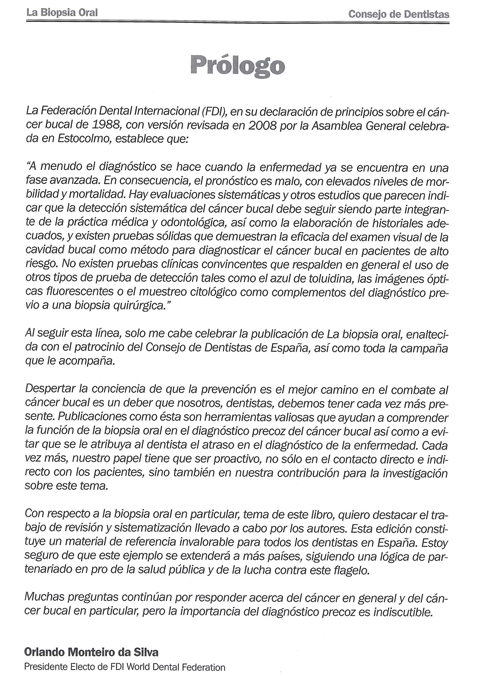 La Biopsia Oral

Consejo de Dentistas

Prólogo

La Federación Dental Internacional (FDI), en su declaración de principios sobre el cáncer bucal de 1988, con versión revisada en 2008 por la Asamblea General celebrada en Estocolmo, establece que:

"A menudo el diagnóstico se hace cuando la enfermedad ya se encuentra en una fase avanzada. En consecuencia, el pronóstico es malo, con elevados niveles de morbilidad y mortalidad. Hay evaluaciones sistemáticas y otros estudios que parecen indicar que la detección sistemática del cáncer bucal debe seguir siendo parte integrante de la práctica médica y odontológica, así como la elaboración de historiales adecuados, y existen pruebas sólidas que demuestran la eficacia del examen visual de la cavidad bucal como método para diagnosticar el cáncer bucal en pacientes de alto riesgo. No existen pruebas clínicas convincentes que respalden en general el uso de otros tipos de prueba de detección tales como el azul de toluidina, las imágenes ópticas fluorescentes o el muestreo citológico como complementos del diagnóstico previo a una biopsia quirúrgica."

Al seguir esta línea, solo me cabe celebrar la publicación de La biopsia oral, enaltecida con el patrocinio del Consejo de Dentistas de España, así como toda la campaña que le acompaña.

Despertar la conciencia de que la prevención es el mejor camino en el combate al cáncer bucal es un deber que nosotros, dentistas, debemos tener cada vez más presente. Publicaciones como ésta son herramientas valiosas que ayudan a comprender la función de la biopsia oral en el diagnóstico precoz del cáncer bucal así como a evitar que se le atribuya al dentista el atraso en el diagnóstico de la enfermedad. Cada vez más, nuestro papel tiene que ser proactivo, no sólo en el contacto directo e indirecto con los pacientes, sino también en nuestra contribución para la investigación sobre este tema.

Con respecto a la biopsia oral en particular, tema de este libro, quiero destacar el trabajo de revisión y sistematización llevado a cabo por los autores. Esta edición constituye un material de referencia invalorable para todos los dentistas en España. Estoy seguro de que este ejemplo se extenderá a más países, siguiendo una lógica de partenariado en pro de la salud pública y de la lucha contra este flagelo.

Muchas preguntas continúan por responder acerca del cáncer en general y del cáncer bucal en particular, pero la importancia del diagnóstico precoz es indiscutible.

Orlando Monteiro da Silva
Presidente Electo de FDI World Dental Federation